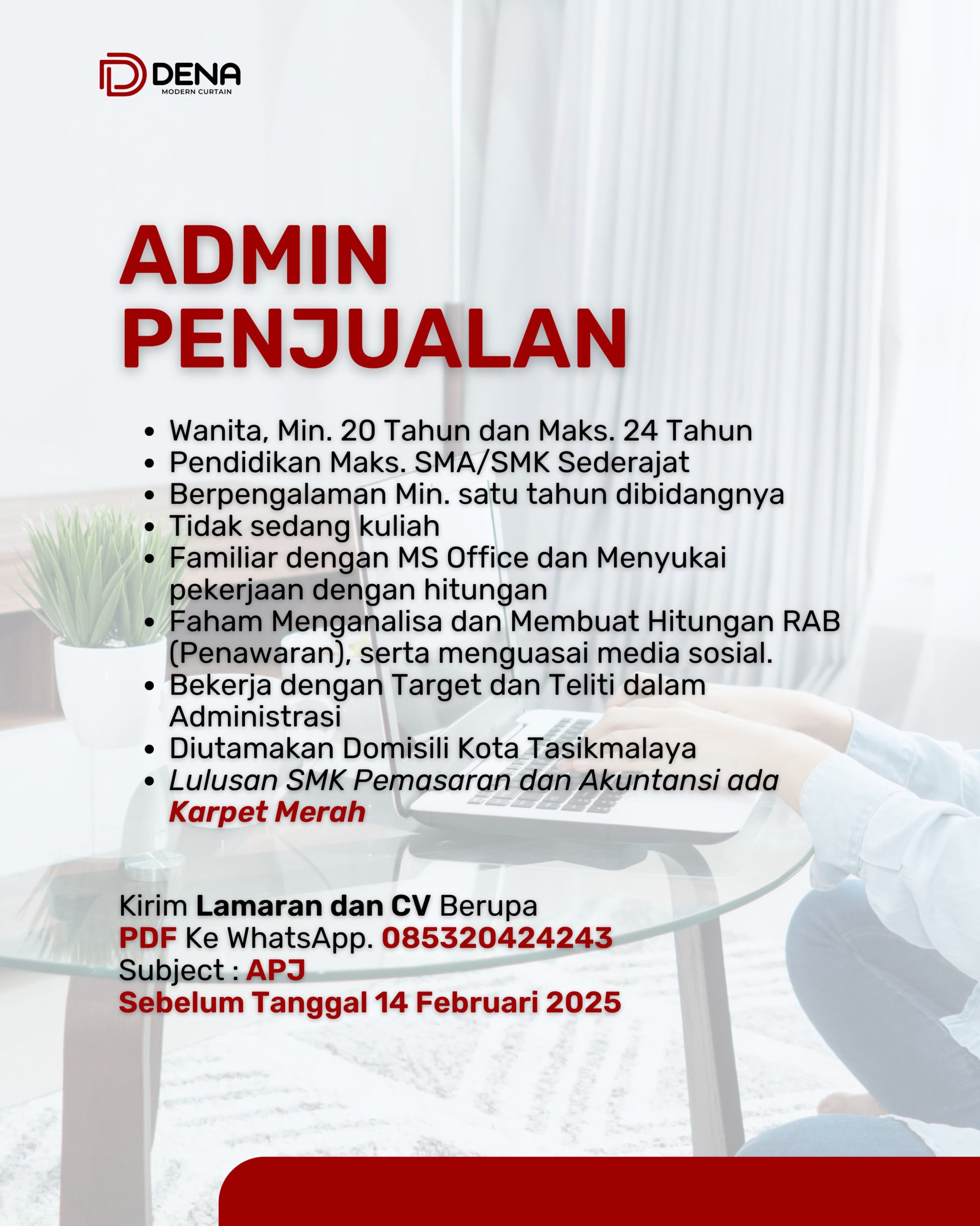 DENA
MODERN CURTAIN

ADMIN
PENJUALAN

• Wanita, Min. 20 Tahun dan Maks. 24 Tahun
• Pendidikan Maks. SMA/SMK Sederajat
• Berpengalaman Min. satu tahun dibidangnya
• Tidak sedang kuliah
• Familiar dengan MS Office dan Menyukai pekerjaan dengan hitungan
• Faham Menganalisa dan Membuat Hitungan RAB (Penawaran), serta menguasai media sosial.
• Bekerja dengan Target dan Teliti dalam Administrasi
• Diutamakan Domisili Kota Tasikmalaya
• Lulusan SMK Pemasaran dan Akuntansi ada Karpet Merah

Kirim Lamaran dan CV Berupa
PDF Ke WhatsApp. 085320424243
Subject : APJ
Sebelum Tanggal 14 Februari 2025